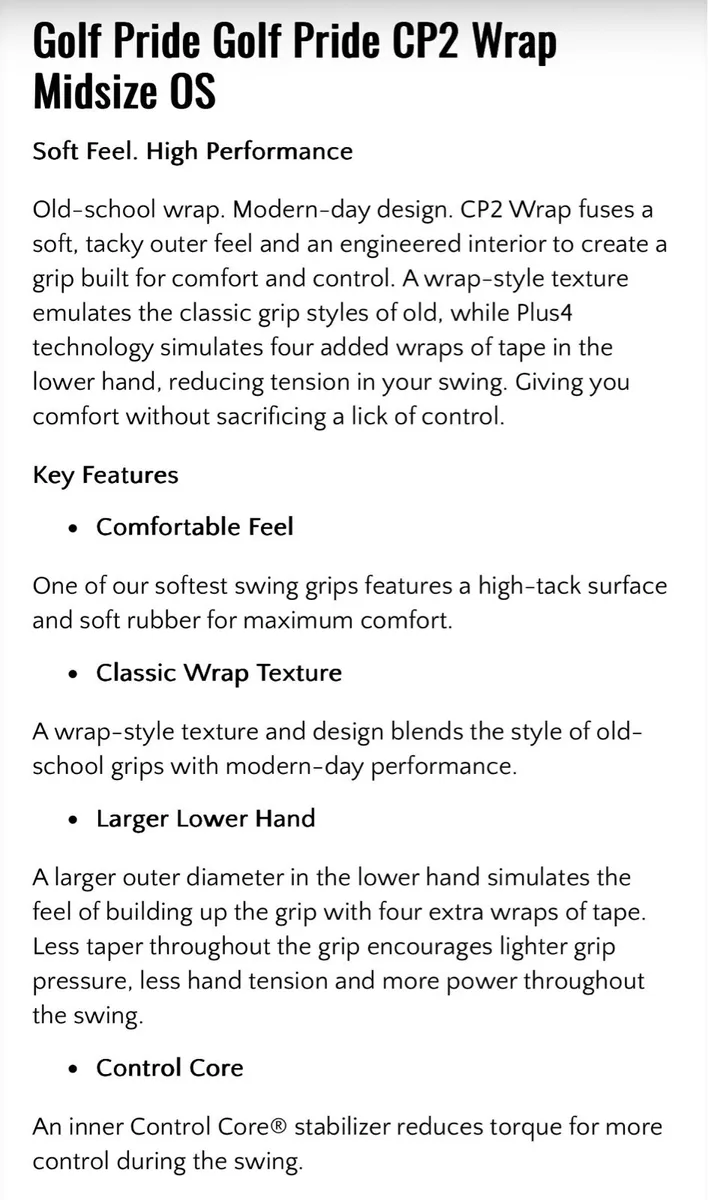 Golf Pride Golf Pride CP2 Wrap Midsize OS

Soft Feel. High Performance

Old-school wrap. Modern-day design. CP2 Wrap fuses a soft, tacky outer feel and an engineered interior to create a grip built for comfort and control. A wrap-style texture emulates the classic grip styles of old, while Plus4 technology simulates four added wraps of tape in the lower hand, reducing tension in your swing. Giving you comfort without sacrificing a lick of control.

Key Features

• Comfortable Feel

One of our softest swing grips features a high-tack surface and soft rubber for maximum comfort.

• Classic Wrap Texture

A wrap-style texture and design blends the style of old-school grips with modern-day performance.

• Larger Lower Hand

A larger outer diameter in the lower hand simulates the feel of building up the grip with four extra wraps of tape. Less taper throughout the grip encourages lighter grip pressure, less hand tension and more power throughout the swing.

• Control Core

An inner Control Core® stabilizer reduces torque for more control during the swing.